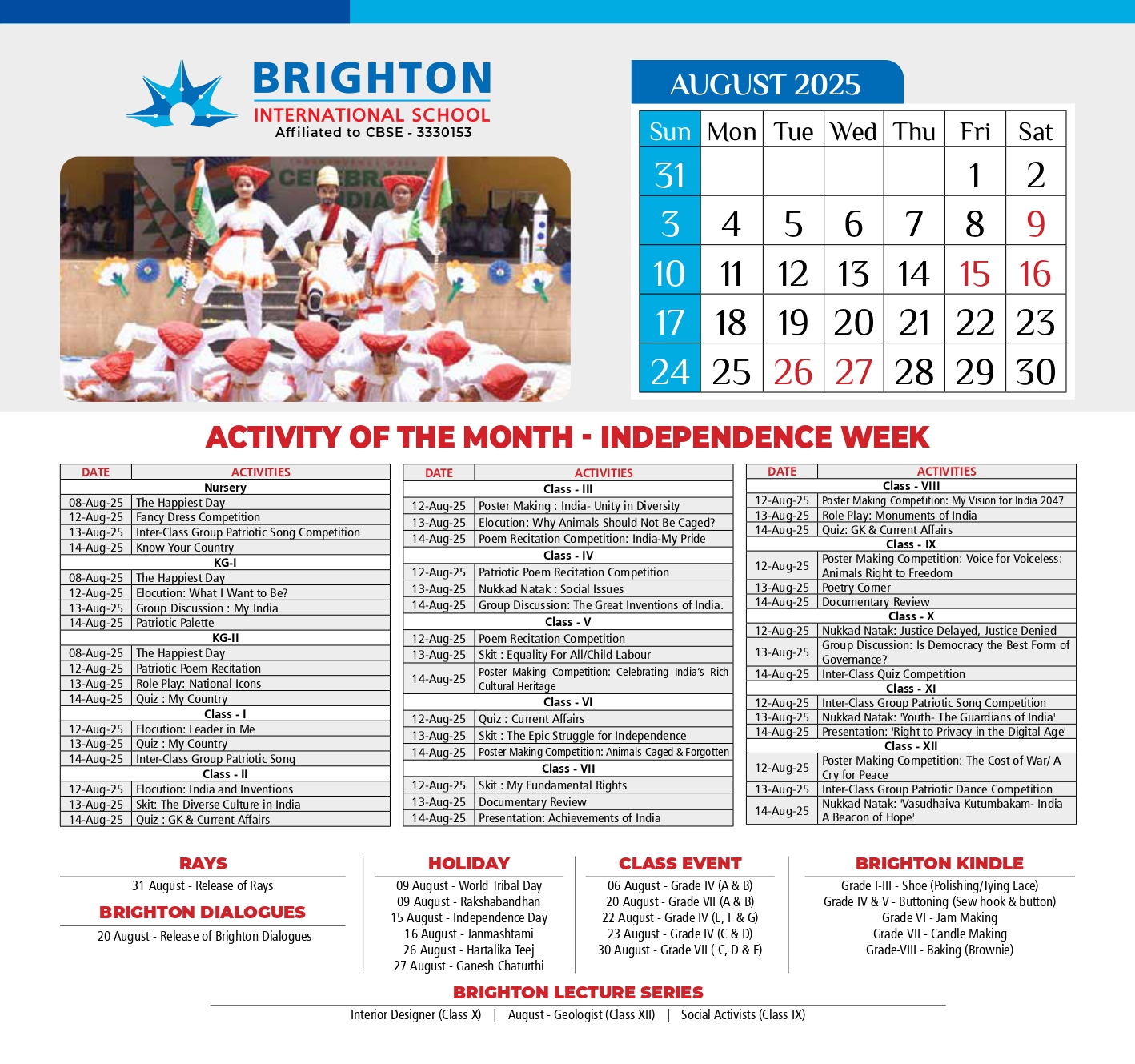 BRIGHTON
INTERNATIONAL SCHOOL
Affiliated to CBSE - 3330153

AUGUST 2025

| Sun | Mon | Tue | Wed | Thu | Fri | Sat |
|---|---|---|---|---|---|---|
| 31 | | | | | 1 | 2 |
| 3 | 4 | 5 | 6 | 7 | 8 | 9 |
| 10 | 11 | 12 | 13 | 14 | 15 | 16 |
| 17 | 18 | 19 | 20 | 21 | 22 | 23 |
| 24 | 25 | 26 | 27 | 28 | 29 | 30 |

ACTIVITY OF THE MONTH - INDEPENDENCE WEEK

| DATE | ACTIVITIES |
|---|---|
| Nursery | |
| 08-Aug-25 | The Happiest Day |
| 12-Aug-25 | Fancy Dress Competition |
| 13-Aug-25 | Inter-Class Group Patriotic Song Competition |
| 14-Aug-25 | Know Your Country |
| KG-I | |
| 08-Aug-25 | The Happiest Day |
| 12-Aug-25 | Elocution: What I Want to Be? |
| 13-Aug-25 | Group Discussion : My India |
| 14-Aug-25 | Patriotic Palette |
| KG-II | |
| 08-Aug-25 | The Happiest Day |
| 12-Aug-25 | Patriotic Poem Recitation |
| 13-Aug-25 | Role Play: National Icons |
| 14-Aug-25 | Quiz : My Country |
| Class - I | |
| 12-Aug-25 | Elocution: Leader in Me |
| 13-Aug-25 | Quiz : My Country |
| 14-Aug-25 | Inter-Class Group Patriotic Song |
| Class - II | |
| 12-Aug-25 | Elocution: India and Inventions |
| 13-Aug-25 | Skit: The Diverse Culture in India |
| 14-Aug-25 | Quiz : GK & Current Affairs |

| DATE | ACTIVITIES |
|---|---|
| Class - III | |
| 12-Aug-25 | Poster Making : India- Unity in Diversity |
| 13-Aug-25 | Elocution: Why Animals Should Not Be Caged? |
| 14-Aug-25 | Poem Recitation Competition: India-My Pride |
| Class - IV | |
| 12-Aug-25 | Patriotic Poem Recitation Competition |
| 13-Aug-25 | Nukkad Natak : Social Issues |
| 14-Aug-25 | Group Discussion: The Great Inventions of India. |
| Class - V | |
| 12-Aug-25 | Poem Recitation Competition |
| 13-Aug-25 | Skit : Equality For All/Child Labour |
| 14-Aug-25 | Poster Making Competition: Celebrating India's Rich Cultural Heritage |
| Class - VI | |
| 12-Aug-25 | Quiz : Current Affairs |
| 13-Aug-25 | Skit : The Epic Struggle for Independence |
| 14-Aug-25 | Poster Making Competition: Animals-Caged & Forgotten |
| Class - VII | |
| 12-Aug-25 | Skit : My Fundamental Rights |
| 13-Aug-25 | Documentary Review |
| 14-Aug-25 | Presentation: Achievements of India |

| DATE | ACTIVITIES |
|---|---|
| Class - VIII | |
| 12-Aug-25 | Poster Making Competition: My Vision for India 2047 |
| 13-Aug-25 | Role Play: Monuments of India |
| 14-Aug-25 | Quiz: GK & Current Affairs |
| Class - IX | |
| 12-Aug-25 | Poster Making Competition: Voice for Voiceless: Animals Right to Freedom |
| 13-Aug-25 | Poetry Corner |
| 14-Aug-25 | Documentary Review |
| Class - X | |
| 12-Aug-25 | Nukkad Natak: Justice Delayed, Justice Denied |
| 13-Aug-25 | Group Discussion: Is Democracy the Best Form of Governance? |
| 14-Aug-25 | Inter-Class Quiz Competition |
| Class - XI | |
| 12-Aug-25 | Inter-Class Group Patriotic Song Competition |
| 13-Aug-25 | Nukkad Natak: 'Youth- The Guardians of India' |
| 14-Aug-25 | Presentation: 'Right to Privacy in the Digital Age' |
| Class - XII | |
| 12-Aug-25 | Poster Making Competition: The Cost of War/ A Cry for Peace |
| 13-Aug-25 | Inter-Class Group Patriotic Dance Competition |
| 14-Aug-25 | Nukkad Natak: 'Vasudhaiva Kutumbakam- India A Beacon of Hope' |

RAYS
31 August - Release of Rays

BRIGHTON DIALOGUES
20 August - Release of Brighton Dialogues

HOLIDAY
09 August - World Tribal Day
09 August - Rakshabandhan
15 August - Independence Day
16 August - Janmashtami
26 August - Hartalika Teej
27 August - Ganesh Chaturthi

CLASS EVENT
06 August - Grade IV (A & B)
20 August - Grade VII (A & B)
22 August - Grade IV (E, F & G)
23 August - Grade IV (C & D)
30 August - Grade VII ( C, D & E)

BRIGHTON KINDLE
Grade I-III - Shoe (Polishing/Tying Lace)
Grade IV & V - Buttoning (Sew hook & button)
Grade VI - Jam Making
Grade VII - Candle Making
Grade-VIII - Baking (Brownie)

BRIGHTON LECTURE SERIES
Interior Designer (Class X) | August - Geologist (Class XII) | Social Activists (Class IX)